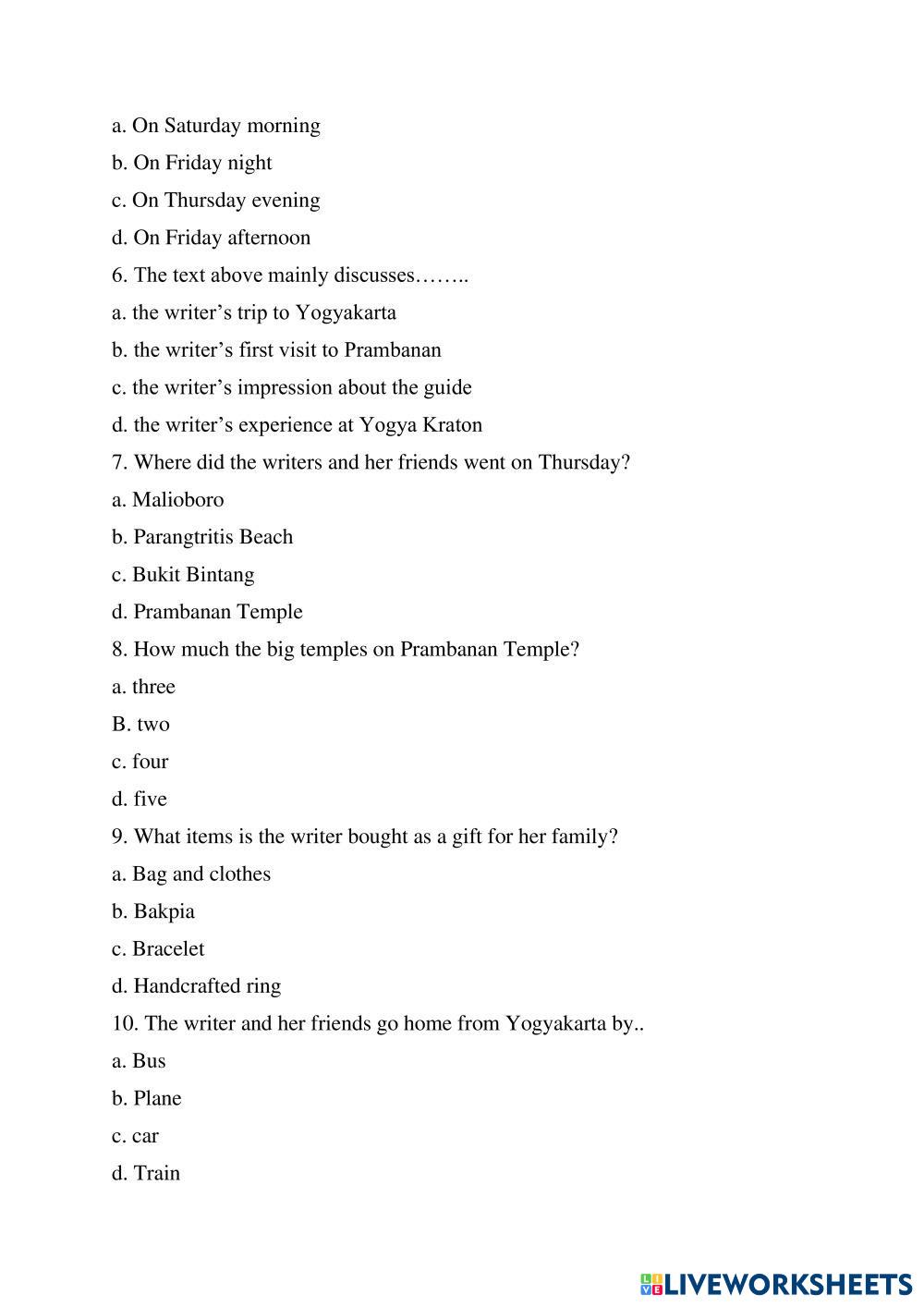 a. On Saturday morning

b. On Friday night

c. On Thursday evening

d. On Friday afternoon

6. The text above mainly discusses……..

a. the writer's trip to Yogyakarta

b. the writer's first visit to Prambanan

c. the writer's impression about the guide

d. the writer's experience at Yogya Kraton

7. Where did the writers and her friends went on Thursday?

a. Malioboro

b. Parangtritis Beach

c. Bukit Bintang

d. Prambanan Temple

8. How much the big temples on Prambanan Temple?

a. three

B. two

c. four

d. five

9. What items is the writer bought as a gift for her family?

a. Bag and clothes

b. Bakpia

c. Bracelet

d. Handcrafted ring

10. The writer and her friends go home from Yogyakarta by..

a. Bus

b. Plane

c. car

d. Train

LIVEWORKSHEETS